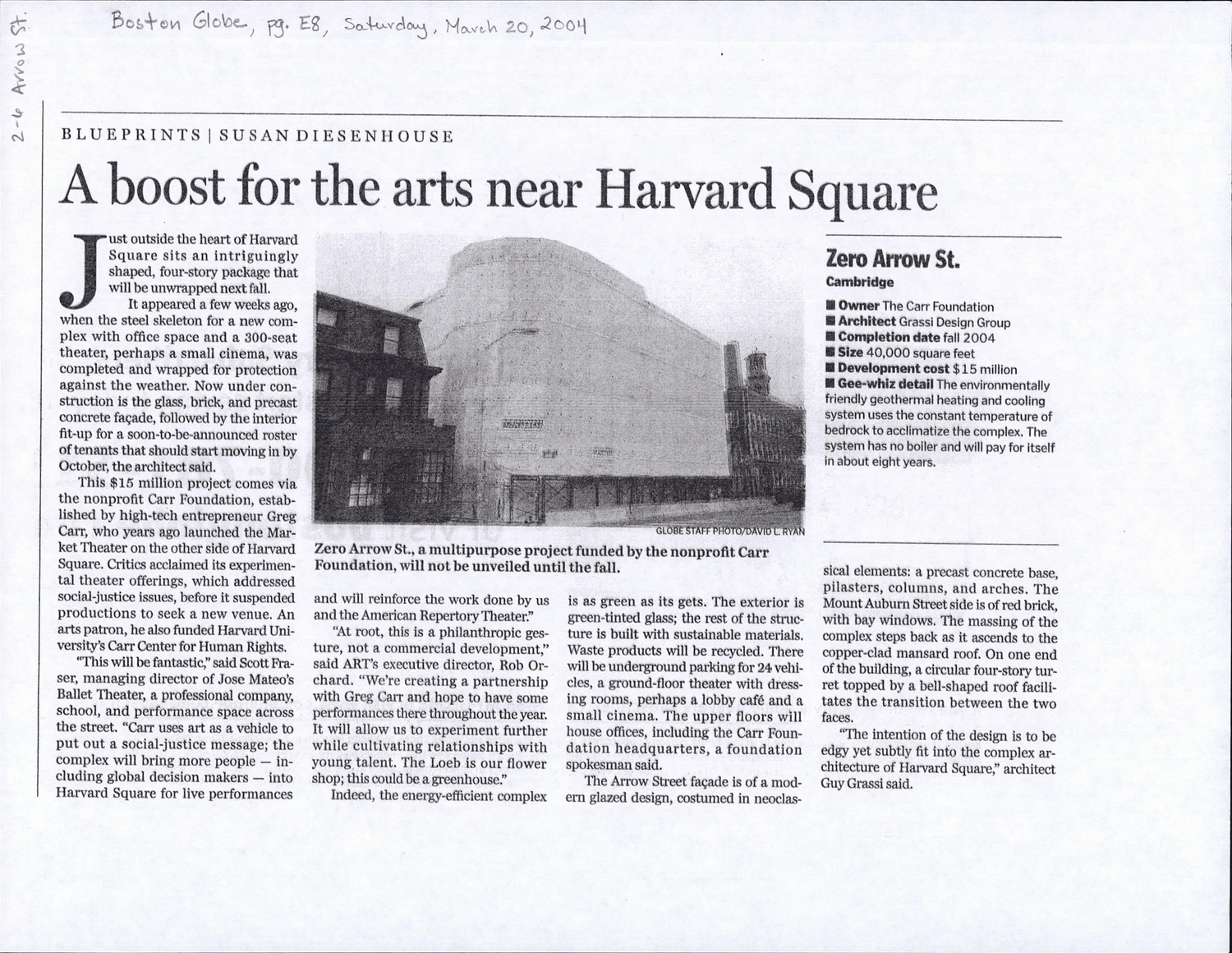 2-6 Arrow St.

Boston Globe, pg. E8, Saturday, March 20, 2004

BLUEPRINTS | SUSAN DIESENHOUSE

A boost for the arts near Harvard Square

Just outside the heart of Harvard Square sits an intriguingly shaped, four-story package that will be unwrapped next fall.

It appeared a few weeks ago, when the steel skeleton for a new complex with office space and a 300-seat theater, perhaps a small cinema, was completed and wrapped for protection against the weather. Now under construction is the glass, brick, and precast concrete façade, followed by the interior fit-up for a soon-to-be-announced roster of tenants that should start moving in by October, the architect said.

This $15 million project comes via the nonprofit Carr Foundation, established by high-tech entrepreneur Greg Carr, who years ago launched the Market Theater on the other side of Harvard Square. Critics acclaimed its experimental theater offerings, which addressed social-justice issues, before it suspended productions to seek a new venue. An arts patron, he also funded Harvard University's Carr Center for Human Rights.

"This will be fantastic," said Scott Fraser, managing director of Jose Mateo's Ballet Theater, a professional company, school, and performance space across the street. "Carr uses art as a vehicle to put out a social-justice message; the complex will bring more people — including global decision makers — into Harvard Square for live performances and will reinforce the work done by us and the American Repertory Theater."

"At root, this is a philanthropic gesture, not a commercial development," said ART's executive director, Rob Orchard. "We're creating a partnership with Greg Carr and hope to have some performances there throughout the year. It will allow us to experiment further while cultivating relationships with young talent. The Loeb is our flower shop; this could be a greenhouse."

Indeed, the energy-efficient complex is as green as its gets. The exterior is green-tinted glass; the rest of the structure is built with sustainable materials. Waste products will be recycled. There will be underground parking for 24 vehicles, a ground-floor theater with dressing rooms, perhaps a lobby café and a small cinema. The upper floors will house offices, including the Carr Foundation headquarters, a foundation spokesman said.

The Arrow Street façade is of a modern glazed design, costumed in neoclassical elements: a precast concrete base, pilasters, columns, and arches. The Mount Auburn Street side is of red brick, with bay windows. The massing of the complex steps back as it ascends to the copper-clad mansard roof. On one end of the building, a circular four-story turret topped by a bell-shaped roof facilitates the transition between the two faces.

"The intention of the design is to be edgy yet subtly fit into the complex architecture of Harvard Square," architect Guy Grassi said.

GLOBE STAFF PHOTO/DAVID L. RYAN

Zero Arrow St., a multipurpose project funded by the nonprofit Carr Foundation, will not be unveiled until the fall.

Zero Arrow St.
Cambridge

■ Owner The Carr Foundation
■ Architect Grassi Design Group
■ Completion date fall 2004
■ Size 40,000 square feet
■ Development cost $15 million
■ Gee-whiz detail The environmentally friendly geothermal heating and cooling system uses the constant temperature of bedrock to acclimatize the complex. The system has no boiler and will pay for itself in about eight years.